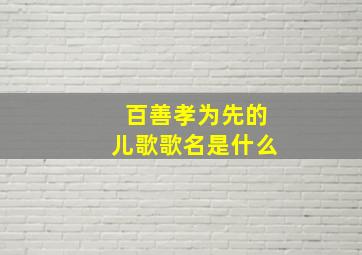 百善孝为先的
儿歌歌名是什么